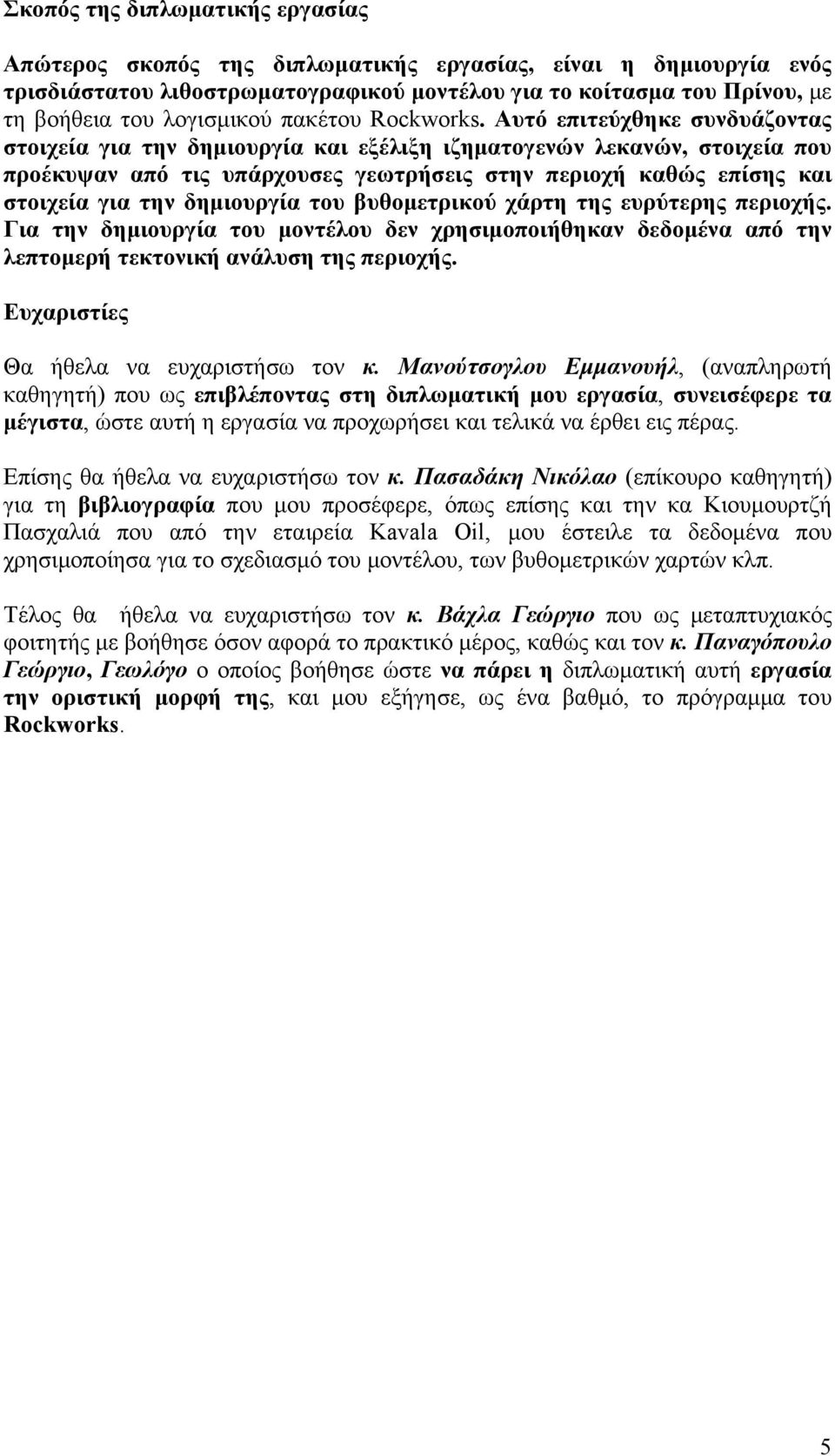 Σκοπός της διπλωματικής εργασίας

Απώτερος σκοπός της διπλωματικής εργασίας, είναι η δημιουργία ενός τρισδιάστατου λιθοστρωματογραφικού μοντέλου για το κοίτασμα του Πρίνου, με τη βοήθεια του λογισμικού πακέτου Rockworks. Αυτό επιτεύχθηκε συνδυάζοντας στοιχεία για την δημιουργία και εξέλιξη ιζηματογενών λεκανών, στοιχεία που προέκυψαν από τις υπάρχουσες γεωτρήσεις στην περιοχή καθώς επίσης και στοιχεία για την δημιουργία του βυθομετρικού χάρτη της ευρύτερης περιοχής. Για την δημιουργία του μοντέλου δεν χρησιμοποιήθηκαν δεδομένα από την λεπτομερή τεκτονική ανάλυση της περιοχής.

Ευχαριστίες

Θα ήθελα να ευχαριστήσω τον κ. Μανούτσογλου Εμμανουήλ, (αναπληρωτή καθηγητή) που ως επιβλέποντας στη διπλωματική μου εργασία, συνεισέφερε τα μέγιστα, ώστε αυτή η εργασία να προχωρήσει και τελικά να έρθει εις πέρας.

Επίσης θα ήθελα να ευχαριστήσω τον κ. Πασαδάκη Νικόλαο (επίκουρο καθηγητή) για τη βιβλιογραφία που μου προσέφερε, όπως επίσης και την κα Κιουμουρτζή Πασχαλιά που από την εταιρεία Kavala Oil, μου έστειλε τα δεδομένα που χρησιμοποίησα για το σχεδιασμό του μοντέλου, των βυθομετρικών χαρτών κλπ.

Τέλος θα ήθελα να ευχαριστήσω τον κ. Βάχλα Γεώργιο που ως μεταπτυχιακός φοιτητής με βοήθησε όσον αφορά το πρακτικό μέρος, καθώς και τον κ. Παναγόπουλο Γεώργιο, Γεωλόγο ο οποίος βοήθησε ώστε να πάρει η διπλωματική αυτή εργασία την οριστική μορφή της, και μου εξήγησε, ως ένα βαθμό, το πρόγραμμα του Rockworks.

5